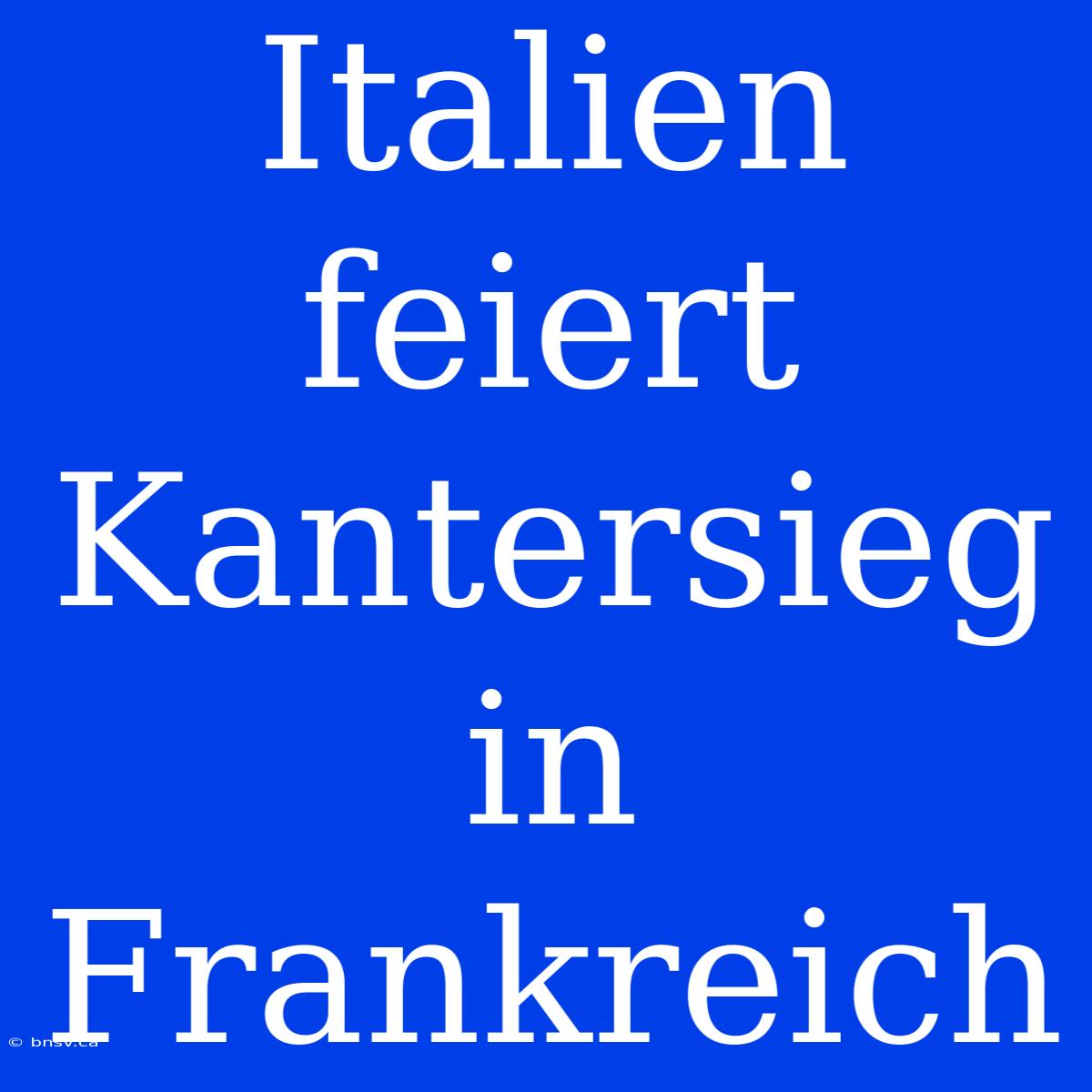 Italien feiert Kantersieg in Frankreich

© bnsv.ca